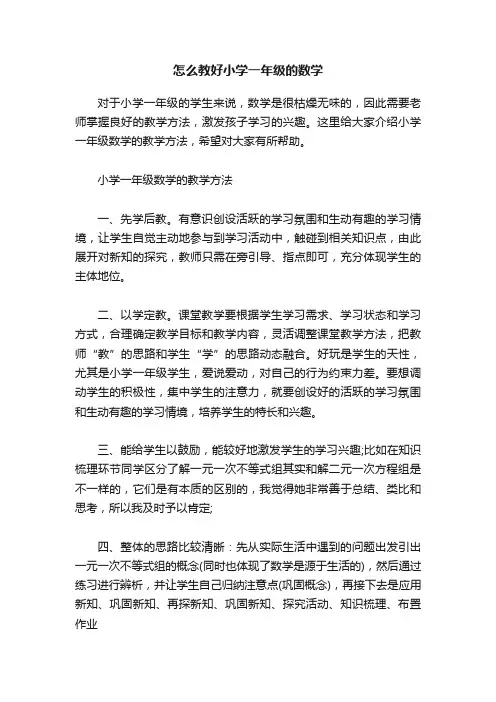 怎么教好小学一年级的数学

对于小学一年级的学生来说，数学是很枯燥无味的，因此需要老师掌握良好的教学方法，激发孩子学习的兴趣。这里给大家介绍小学一年级数学的教学方法，希望对大家有所帮助。

小学一年级数学的教学方法

一、先学后教。有意识创设活跃的学习氛围和生动有趣的学习情境，让学生自觉主动地参与到学习活动中，触碰到相关知识点，由此展开对新知的探究，教师只需在旁引导、指点即可，充分体现学生的主体地位。

二、以学定教。课堂教学要根据学生学习需求、学习状态和学习方式，合理确定教学目标和教学内容，灵活调整课堂教学方法，把教师“教”的思路和学生“学”的思路动态融合。好玩是学生的天性，尤其是小学一年级学生，爱说爱动，对自己的行为约束力差。要想调动学生的积极性，集中学生的注意力，就要创设好的活跃的学习氛围和生动有趣的学习情境，培养学生的特长和兴趣。

三、能给学生以鼓励，能较好地激发学生的学习兴趣;比如在知识梳理环节同学区分了解一元一次不等式组其实和解二元一次方程组是不一样的，它们是有本质的区别的，我觉得她非常善于总结、类比和思考，所以我及时予以肯定;

四、整体的思路比较清晰：先从实际生活中遇到的问题出发引出一元一次不等式组的概念(同时也体现了数学是源于生活的)，然后通过练习进行辨析，并让学生自己归纳注意点(巩固概念)，再接下去是应用新知、巩固新知、再探新知、巩固新知、探究活动、知识梳理、布置作业